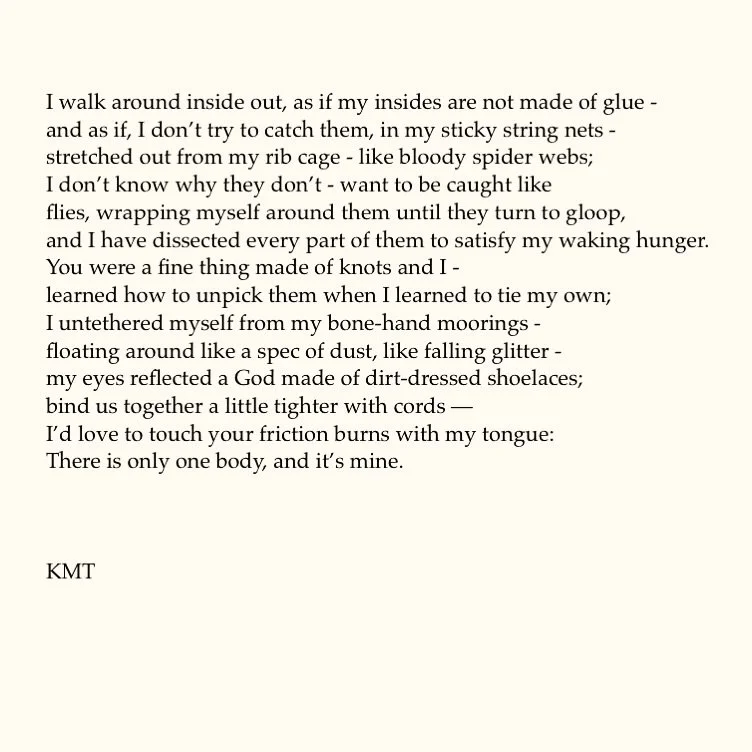 I walk around inside out, as if my insides are not made of glue -
and as if, I don't try to catch them, in my sticky string nets -
stretched out from my rib cage - like bloody spider webs;
I don't know why they don't - want to be caught like
flies, wrapping myself around them until they turn to gloop,
and I have dissected every part of them to satisfy my waking hunger.
You were a fine thing made of knots and I -
learned how to unpick them when I learned to tie my own;
I untethered myself from my bone-hand moorings -
floating around like a spec of dust, like falling glitter -
my eyes reflected a God made of dirt-dressed shoelaces;
bind us together a little tighter with cords —
I'd love to touch your friction burns with my tongue:
There is only one body, and it's mine.

KMT